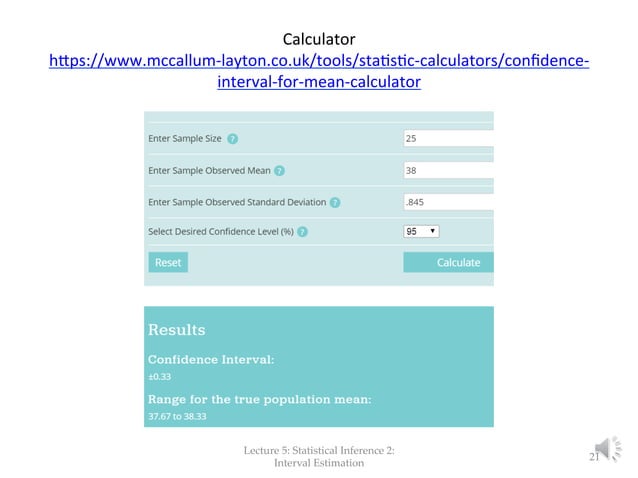 Calculator
https://www.mccallum-layton.co.uk/tools/statistic-calculators/confidence-interval-for-mean-calculator

Enter Sample Size ? 25

Enter Sample Observed Mean ? 38

Enter Sample Observed Standard Deviation ? .845

Select Desired Confidence Level (%) ? 95

Reset

Calculate

Results

Confidence Interval:

±0.33

Range for the true population mean:

37.67 to 38.33

Lecture 5: Statistical Inference 2: Interval Estimation

21